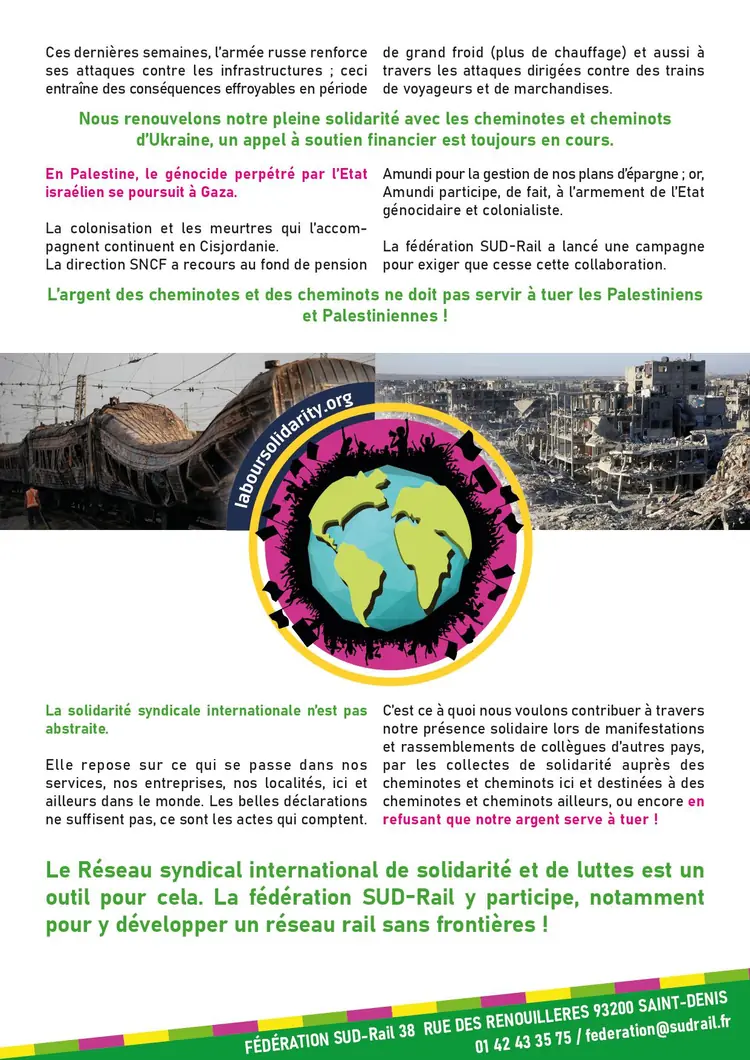 Ces dernières semaines, l'armée russe renforce ses attaques contre les infrastructures ; ceci entraîne des conséquences effroyables en période de grand froid (plus de chauffage) et aussi à travers les attaques dirigées contre des trains de voyageurs et de marchandises.

Nous renouvelons notre pleine solidarité avec les cheminotes et cheminots d'Ukraine, un appel à soutien financier est toujours en cours.

En Palestine, le génocide perpétré par l'Etat israélien se poursuit à Gaza.

La colonisation et les meurtres qui l'accompagnent continuent en Cisjordanie.
La direction SNCF a recours au fond de pension Amundi pour la gestion de nos plans d'épargne ; or, Amundi participe, de fait, à l'armement de l'Etat génocidaire et colonialiste.

La fédération SUD-Rail a lancé une campagne pour exiger que cesse cette collaboration.

L'argent des cheminotes et des cheminots ne doit pas servir à tuer les Palestiniens et Palestiniennes !

laboursolidarity.org

La solidarité syndicale internationale n'est pas abstraite.

Elle repose sur ce qui se passe dans nos services, nos entreprises, nos localités, ici et ailleurs dans le monde. Les belles déclarations ne suffisent pas, ce sont les actes qui comptent.

C'est ce à quoi nous voulons contribuer à travers notre présence solidaire lors de manifestations et rassemblements de collègues d'autres pays, par les collectes de solidarité auprès des cheminotes et cheminots ici et destinées à des cheminotes et cheminots ailleurs, ou encore en refusant que notre argent serve à tuer !

Le Réseau syndical international de solidarité et de luttes est un outil pour cela. La fédération SUD-Rail y participe, notamment pour y développer un réseau rail sans frontières !

FÉDÉRATION SUD-Rail 38 RUE DES RENOUILLERES 93200 SAINT-DENIS
01 42 43 35 75 / federation@sudrail.fr